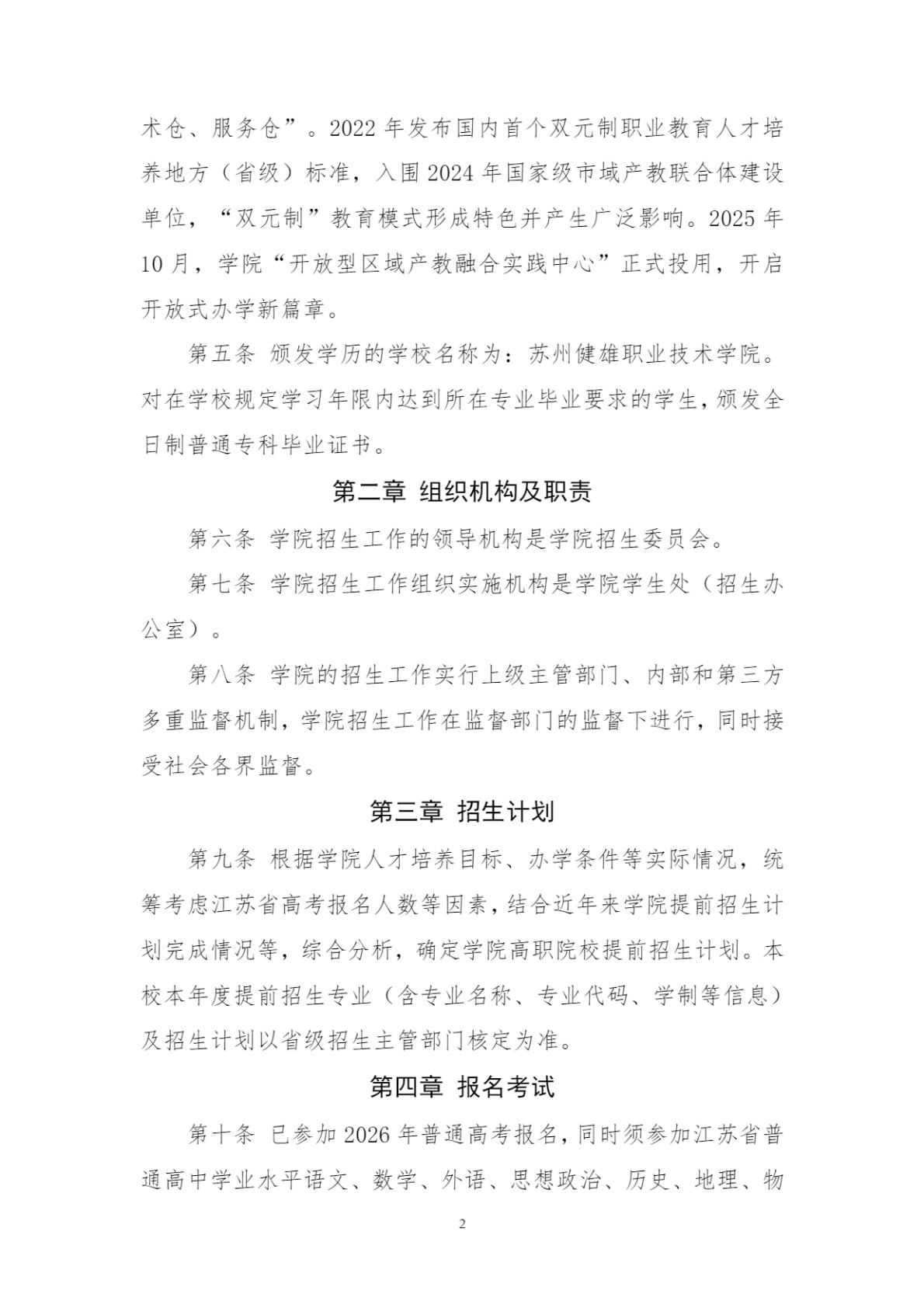 术仓、服务仓”。2022年发布国内首个双元制职业教育人才培养地方（省级）标准，入围2024年国家级市域产教联合体建设单位，“双元制”教育模式形成特色并产生广泛影响。2025年10月，学院“开放型区域产教融合实践中心”正式投用，开启开放式办学新篇章。

第五条 颁发学历的学校名称为：苏州健雄职业技术学院。对在学校规定学习年限内达到所在专业毕业要求的学生，颁发全日制普通专科毕业证书。

第二章 组织机构及职责

第六条 学院招生工作的领导机构是学院招生委员会。

第七条 学院招生工作组织实施机构是学院学生处（招生办公室）。

第八条 学院的招生工作实行上级主管部门、内部和第三方多重监督机制，学院招生工作在监督部门的监督下进行，同时接受社会各界监督。

第三章 招生计划

第九条 根据学院人才培养目标、办学条件等实际情况，统筹考虑江苏省高考报名人数等因素，结合近年来学院提前招生计划完成情况等，综合分析，确定学院高职院校提前招生计划。本校本年度提前招生专业（含专业名称、专业代码、学制等信息）及招生计划以省级招生主管部门核定为准。

第四章 报名考试

第十条 已参加2026年普通高考报名，同时须参加江苏省普通高中学业水平语文、数学、外语、思想政治、历史、地理、物

2